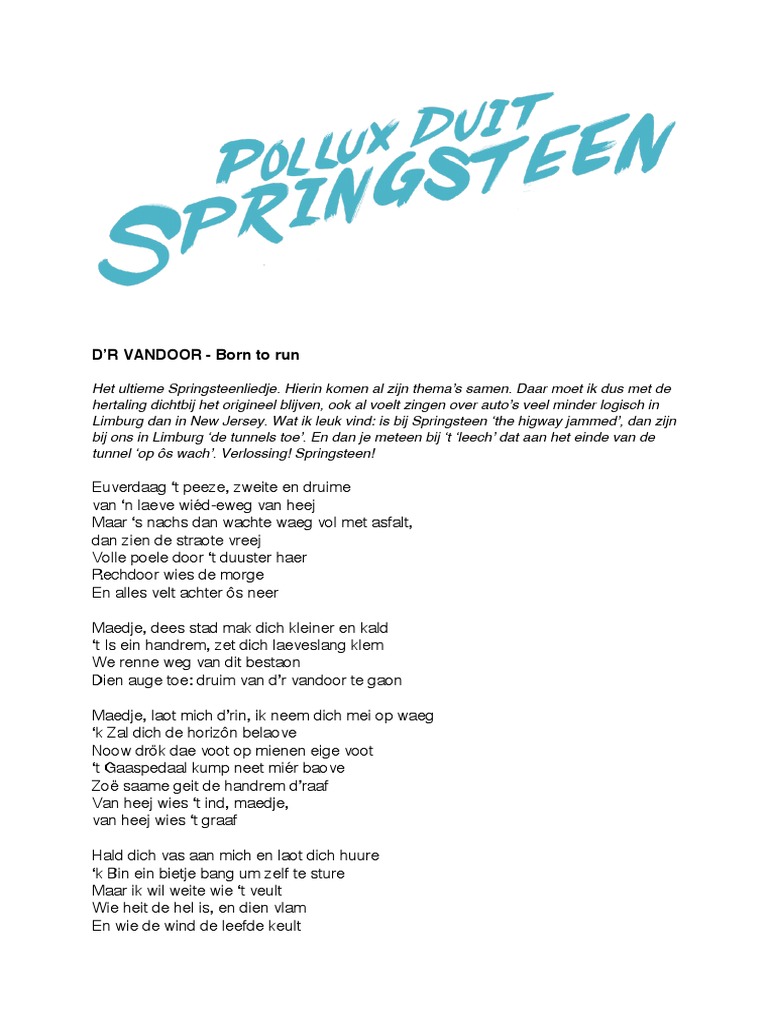 POLLUX DUIT SPRINGSTEEN

D'R VANDOOR - Born to run

Het ultieme Springsteenliedje. Hierin komen al zijn thema's samen. Daar moet ik dus met de hertaling dichtbij het origineel blijven, ook al voelt zingen over auto's veel minder logisch in Limburg dan in New Jersey. Wat ik leuk vind: is bij Springsteen 'the higway jammed', dan zijn bij ons in Limburg 'de tunnels toe'. En dan je meteen bij 't 'leech' dat aan het einde van de tunnel 'op ôs wach'. Verlossing! Springsteen!

Euverdaag 't peeze, zweite en druime
van 'n laeve wiéd-eweg van heej
Maar 's nachs dan wachte waeg vol met asfalt,
dan zien de straote vreej
Volle poele door 't duuster haer
Rechdoor wies de morge
En alles velt achter ôs neer

Maedje, dees stad mak dich kleiner en kald
't Is ein handrem, zet dich laeveslang klem
We renne weg van dit bestaon
Dien auge toe: druim van d'r vandoor te gaon

Maedje, laot mich d'rin, ik neem dich mei op waeg
'k Zal dich de horizôn belaove
Noow drôk dae voot op mienen eige voot
't Gaaspedaal kump neet miér baove
Zoë saame geit de handrem d'raaf
Van heej wies 't ind, maedje,
van heej wies 't graaf

Hald dich vas aan mich en laot dich huure
'k Bin ein bietje bang um zelf te sture
Maar ik wil weite wie 't veult
Wie heit de hel is, en dien vlam
En wie de wind de leefde keult